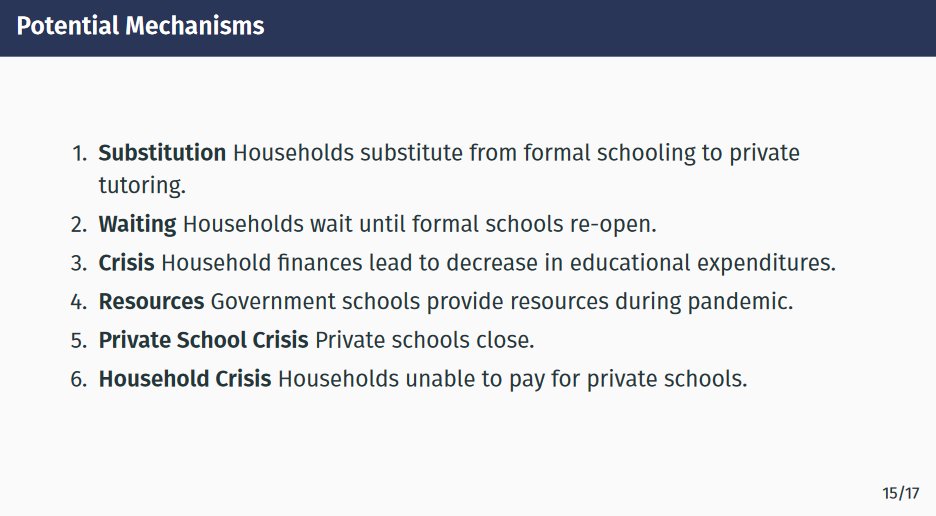 Potential Mechanisms

1. Substitution Households substitute from formal schooling to private tutoring.
2. Waiting Households wait until formal schools re-open.
3. Crisis Household finances lead to decrease in educational expenditures.
4. Resources Government schools provide resources during pandemic.
5. Private School Crisis Private schools close.
6. Household Crisis Households unable to pay for private schools.

15/17